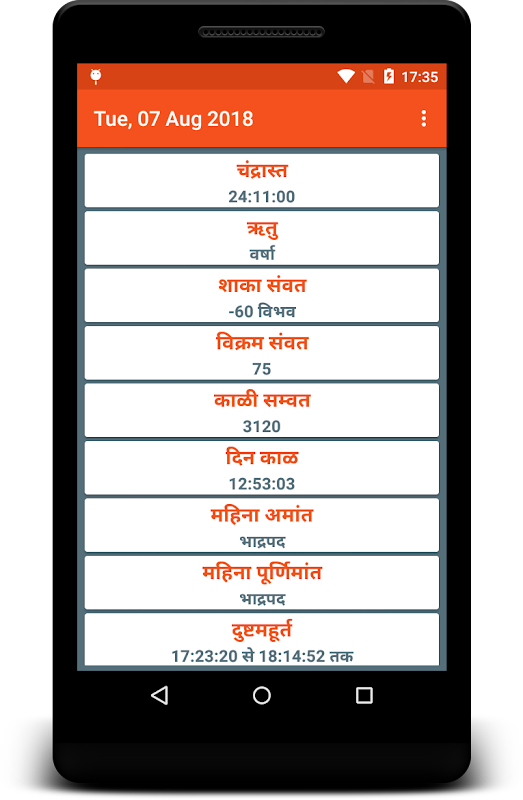 17:35

Tue, 07 Aug 2018

चंद्रास्त
24:11:00

ऋतु
वर्षा

शाका संवत
-60 विभव

विक्रम संवत
75

काळी सम्वत
3120

दिन काळ
12:53:03

महिना अमांत
भाद्रपद

महिना पूर्णिमांत
भाद्रपद

दुष्टमहूर्त
17:23:20 से 18:14:52 तक